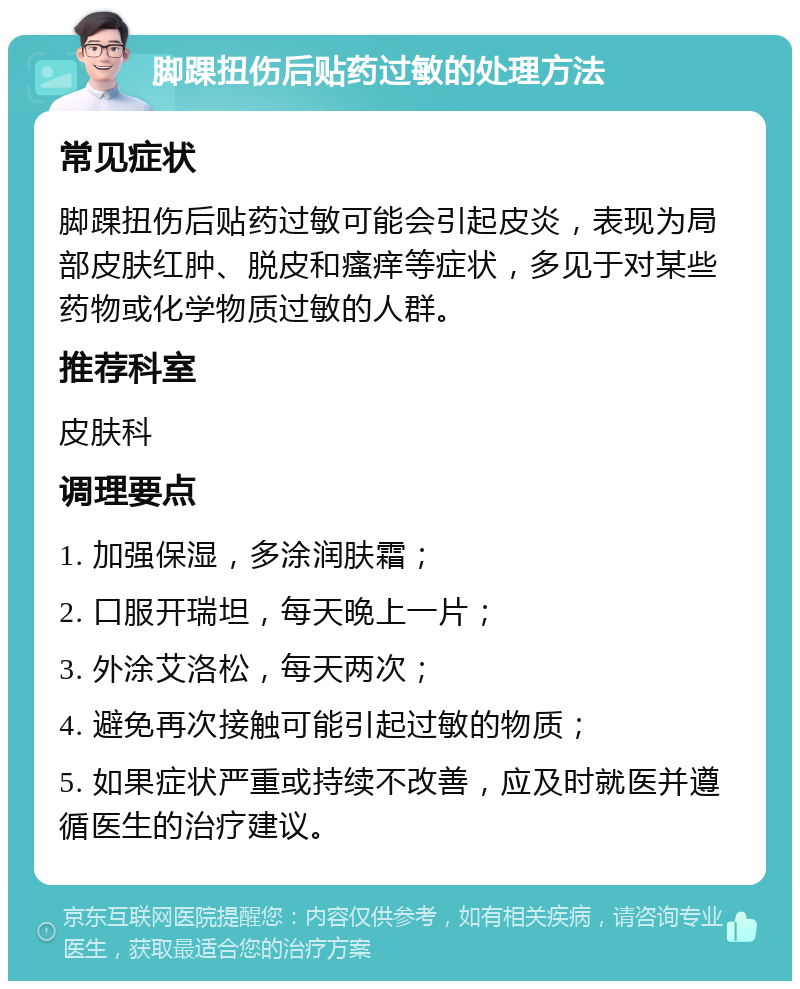 脚踝扭伤后贴药过敏的处理方法

常见症状

脚踝扭伤后贴药过敏可能会引起皮炎，表现为局部皮肤红肿、脱皮和瘙痒等症状，多见于对某些药物或化学物质过敏的人群。

推荐科室

皮肤科

调理要点

1. 加强保湿，多涂润肤霜；

2. 口服开瑞坦，每天晚上一片；

3. 外涂艾洛松，每天两次；

4. 避免再次接触可能引起过敏的物质；

5. 如果症状严重或持续不改善，应及时就医并遵循医生的治疗建议。

京东互联网医院提醒您：内容仅供参考，如有相关疾病，请咨询专业医生，获取最适合您的治疗方案